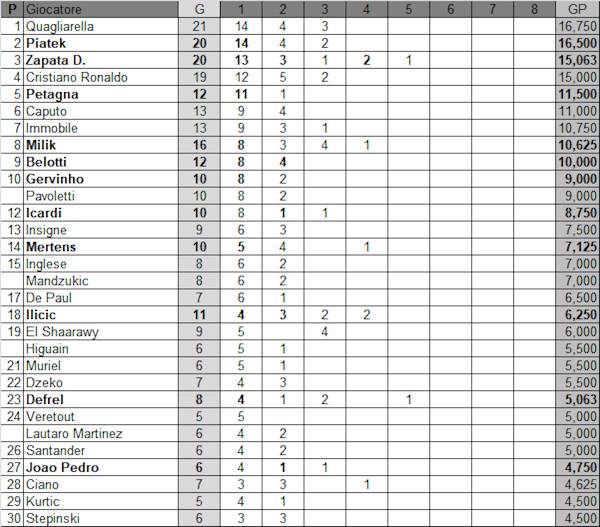 | P | Giocatore | G | 1 | 2 | 3 | 4 | 5 | 6 | 7 | 8 | GP |
|---|---|---|---|---|---|---|---|---|---|---|---|
| 1 | Quagliarella | 21 | 14 | 4 | 3 | | | | | | 16,750 |
| 2 | Piatek | 20 | 14 | 4 | 2 | | | | | | 16,500 |
| 3 | Zapata D. | 20 | 13 | 3 | 1 | 2 | 1 | | | | 15,063 |
| 4 | Cristiano Ronaldo | 19 | 12 | 5 | 2 | | | | | | 15,000 |
| 5 | Petagna | 12 | 11 | 1 | | | | | | | 11,500 |
| 6 | Caputo | 13 | 9 | 4 | | | | | | | 11,000 |
| 7 | Immobile | 13 | 9 | 3 | 1 | | | | | | 10,750 |
| 8 | Milik | 16 | 8 | 3 | 4 | 1 | | | | | 10,625 |
| 9 | Belotti | 12 | 8 | 4 | | | | | | | 10,000 |
| 10 | Gervinho | 10 | 8 | 2 | | | | | | | 9,000 |
| | Pavoletti | 10 | 8 | 2 | | | | | | | 9,000 |
| 12 | Icardi | 10 | 8 | 1 | 1 | | | | | | 8,750 |
| 13 | Insigne | 9 | 6 | 3 | | | | | | | 7,500 |
| 14 | Mertens | 10 | 5 | 4 | | 1 | | | | | 7,125 |
| 15 | Inglese | 8 | 6 | 2 | | | | | | | 7,000 |
| | Mandzukic | 8 | 6 | 2 | | | | | | | 7,000 |
| 17 | De Paul | 7 | 6 | 1 | | | | | | | 6,500 |
| 18 | Ilicic | 11 | 4 | 3 | 2 | 2 | | | | | 6,250 |
| 19 | El Shaarawy | 9 | 5 | | 4 | | | | | | 6,000 |
| | Higuain | 6 | 5 | 1 | | | | | | | 5,500 |
| 21 | Muriel | 6 | 5 | 1 | | | | | | | 5,500 |
| 22 | Dzeko | 7 | 4 | 3 | | | | | | | 5,500 |
| 23 | Defrel | 8 | 4 | 1 | 2 | | 1 | | | | 5,063 |
| 24 | Veretout | 5 | 5 | | | | | | | | 5,000 |
| | Lautaro Martinez | 6 | 4 | 2 | | | | | | | 5,000 |
| 26 | Santander | 6 | 4 | 2 | | | | | | | 5,000 |
| 27 | Joao Pedro | 6 | 4 | 1 | 1 | | | | | | 4,750 |
| 28 | Ciano | 7 | 3 | 3 | | 1 | | | | | 4,625 |
| 29 | Kurtic | 5 | 4 | 1 | | | | | | | 4,500 |
| 30 | Stepinski | 6 | 3 | 3 | | | | | | | 4,500 |